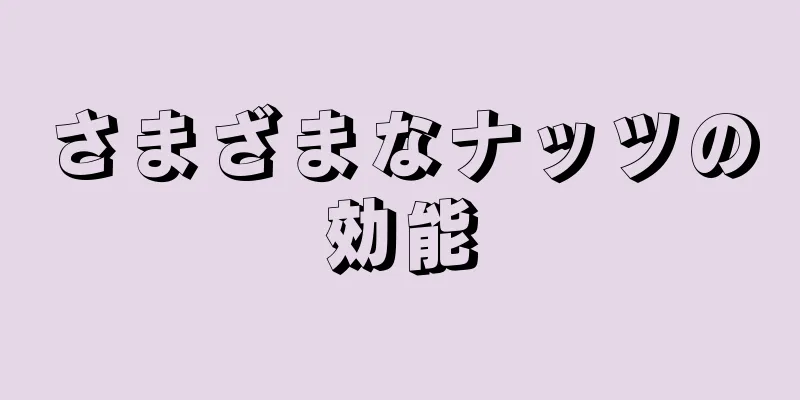 さまざまなナッツの効能